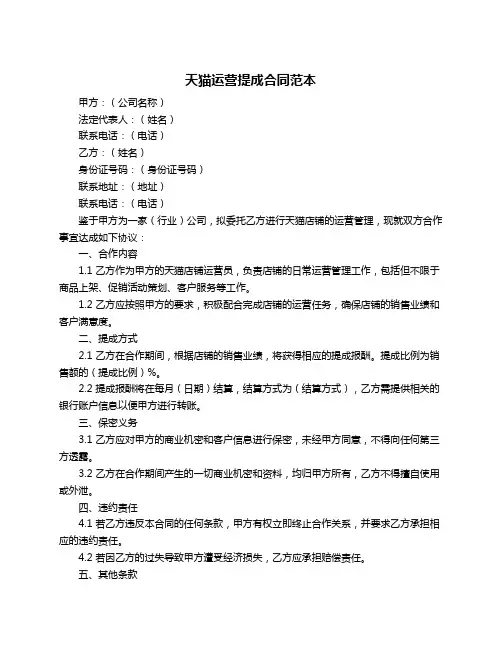 天猫运营提成合同范本

甲方：（公司名称）
法定代表人：（姓名）
联系电话：（电话）
乙方：（姓名）
身份证号码：（身份证号码）
联系地址：（地址）
联系电话：（电话）

鉴于甲方为一家（行业）公司，拟委托乙方进行天猫店铺的运营管理，现就双方合作事宜达成如下协议：

一、合作内容

1.1 乙方作为甲方的天猫店铺运营员，负责店铺的日常运营管理工作，包括但不限于商品上架、促销活动策划、客户服务等工作。

1.2 乙方应按照甲方的要求，积极配合完成店铺的运营任务，确保店铺的销售业绩和客户满意度。

二、提成方式

2.1 乙方在合作期间，根据店铺的销售业绩，将获得相应的提成报酬。提成比例为销售额的（提成比例）%。

2.2 提成报酬将在每月（日期）结算，结算方式为（结算方式），乙方需提供相关的银行账户信息以便甲方进行转账。

三、保密义务

3.1 乙方应对甲方的商业机密和客户信息进行保密，未经甲方同意，不得向任何第三方透露。

3.2 乙方在合作期间产生的一切商业机密和资料，均归甲方所有，乙方不得擅自使用或外泄。

四、违约责任

4.1 若乙方违反本合同的任何条款，甲方有权立即终止合作关系，并要求乙方承担相应的违约责任。

4.2 若因乙方的过失导致甲方遭受经济损失，乙方应承担赔偿责任。

五、其他条款